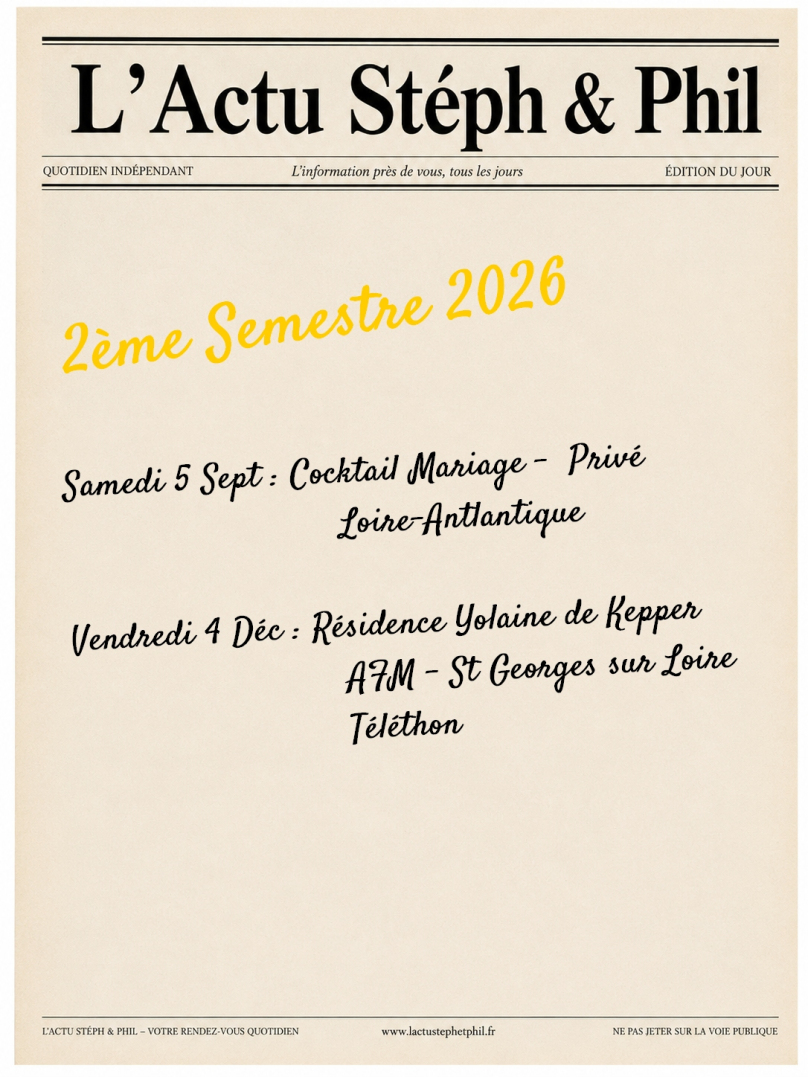 L'Actu Stéph & Phil

QUOTIDIEN INDÉPENDANT

L'information près de vous, tous les jours

ÉDITION DU JOUR

2ème Semestre 2026

Samedi 5 Sept : Cocktail Mariage - Privé
Loire-Antlantique

Vendredi 4 Déc : Résidence Yolaine de Kepper
AFM - St Georges sur Loire
Téléthon

L'ACTU STÉPH & PHIL – VOTRE RENDEZ-VOUS QUOTIDIEN

www.lactustephetphil.fr

NE PAS JETER SUR LA VOIE PUBLIQUE